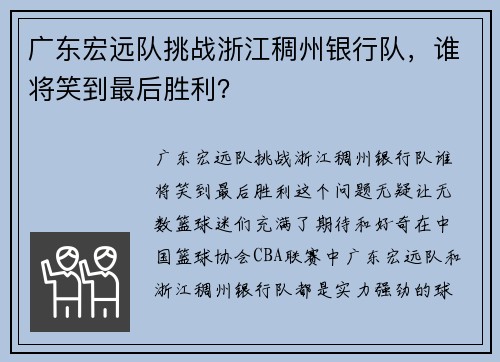 广东宏远队挑战浙江稠州银行队，谁将笑到最后胜利?

广东宏远队挑战浙江稠州银行队谁将笑到最后胜利这个问题无疑让无数篮球迷们充满了期待和好奇在中国篮球协会CBA联赛中广东宏远队和浙江稠州银行队都是实力强劲的球